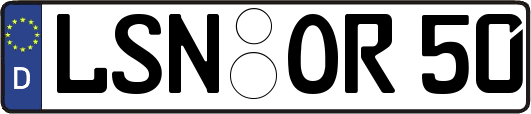 D

LSN OR 50